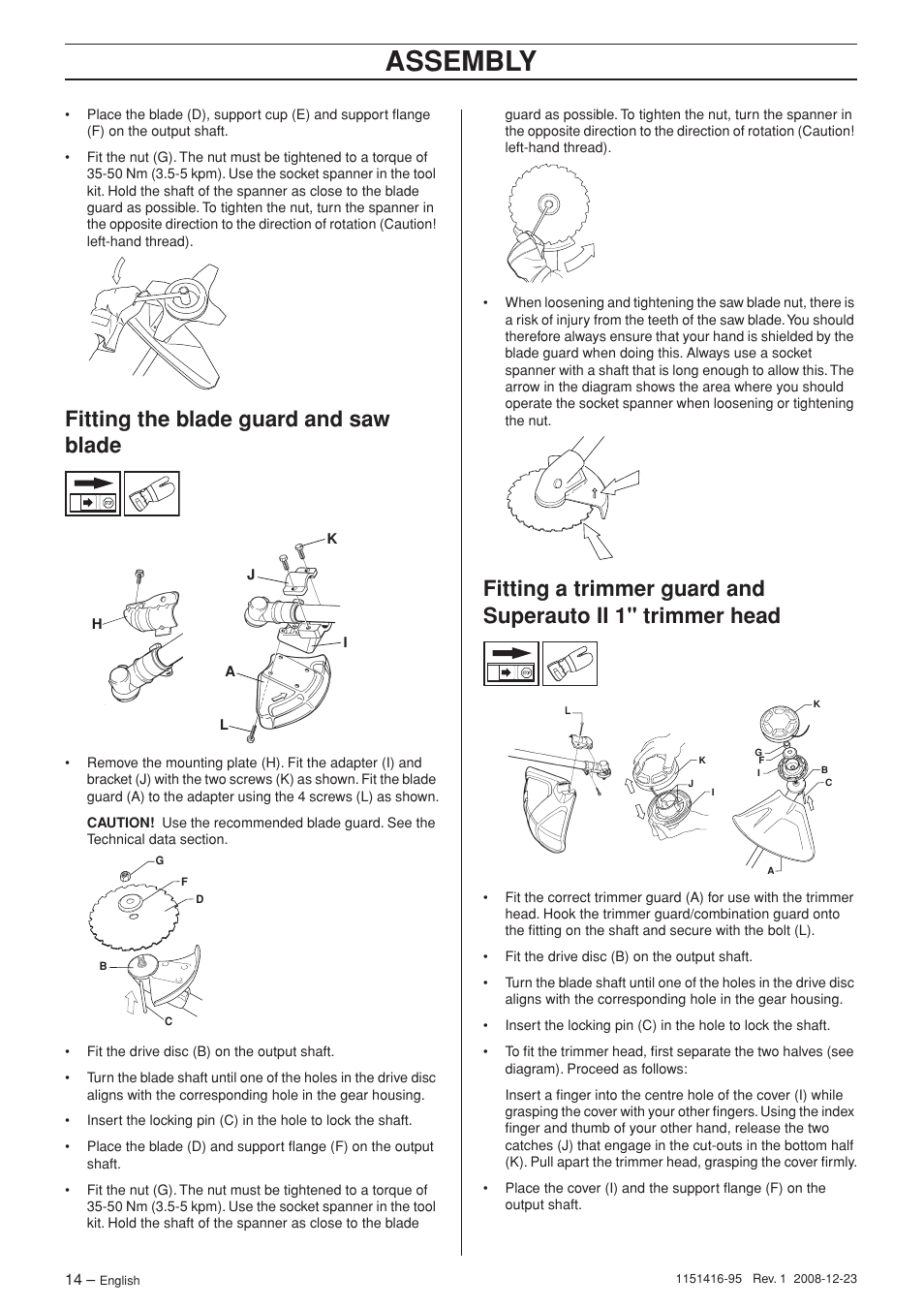 ASSEMBLY

• Place the blade (D), support cup (E) and support flange (F) on the output shaft.

• Fit the nut (G). The nut must be tightened to a torque of 35-50 Nm (3.5-5 kpm). Use the socket spanner in the tool kit. Hold the shaft of the spanner as close to the blade guard as possible. To tighten the nut, turn the spanner in the opposite direction to the direction of rotation (Caution! left-hand thread).

Fitting the blade guard and saw blade

K
J
H
I
A
L

• Remove the mounting plate (H). Fit the adapter (I) and bracket (J) with the two screws (K) as shown. Fit the blade guard (A) to the adapter using the 4 screws (L) as shown.

CAUTION! Use the recommended blade guard. See the Technical data section.

G
F
D
B
C

• Fit the drive disc (B) on the output shaft.

• Turn the blade shaft until one of the holes in the drive disc aligns with the corresponding hole in the gear housing.

• Insert the locking pin (C) in the hole to lock the shaft.

• Place the blade (D) and support flange (F) on the output shaft.

• Fit the nut (G). The nut must be tightened to a torque of 35-50 Nm (3.5-5 kpm). Use the socket spanner in the tool kit. Hold the shaft of the spanner as close to the blade guard as possible. To tighten the nut, turn the spanner in the opposite direction to the direction of rotation (Caution! left-hand thread).

• When loosening and tightening the saw blade nut, there is a risk of injury from the teeth of the saw blade. You should therefore always ensure that your hand is shielded by the blade guard when doing this. Always use a socket spanner with a shaft that is long enough to allow this. The arrow in the diagram shows the area where you should operate the socket spanner when loosening or tightening the nut.

Fitting a trimmer guard and Superauto II 1" trimmer head

L
K
J
I
K
G
F
I
B
C
A

• Fit the correct trimmer guard (A) for use with the trimmer head. Hook the trimmer guard/combination guard onto the fitting on the shaft and secure with the bolt (L).

• Fit the drive disc (B) on the output shaft.

• Turn the blade shaft until one of the holes in the drive disc aligns with the corresponding hole in the gear housing.

• Insert the locking pin (C) in the hole to lock the shaft.

• To fit the trimmer head, first separate the two halves (see diagram). Proceed as follows:

Insert a finger into the centre hole of the cover (I) while grasping the cover with your other fingers. Using the index finger and thumb of your other hand, release the two catches (J) that engage in the cut-outs in the bottom half (K). Pull apart the trimmer head, grasping the cover firmly.

• Place the cover (I) and the support flange (F) on the output shaft.

14 – English

1151416-95 Rev. 1 2008-12-23